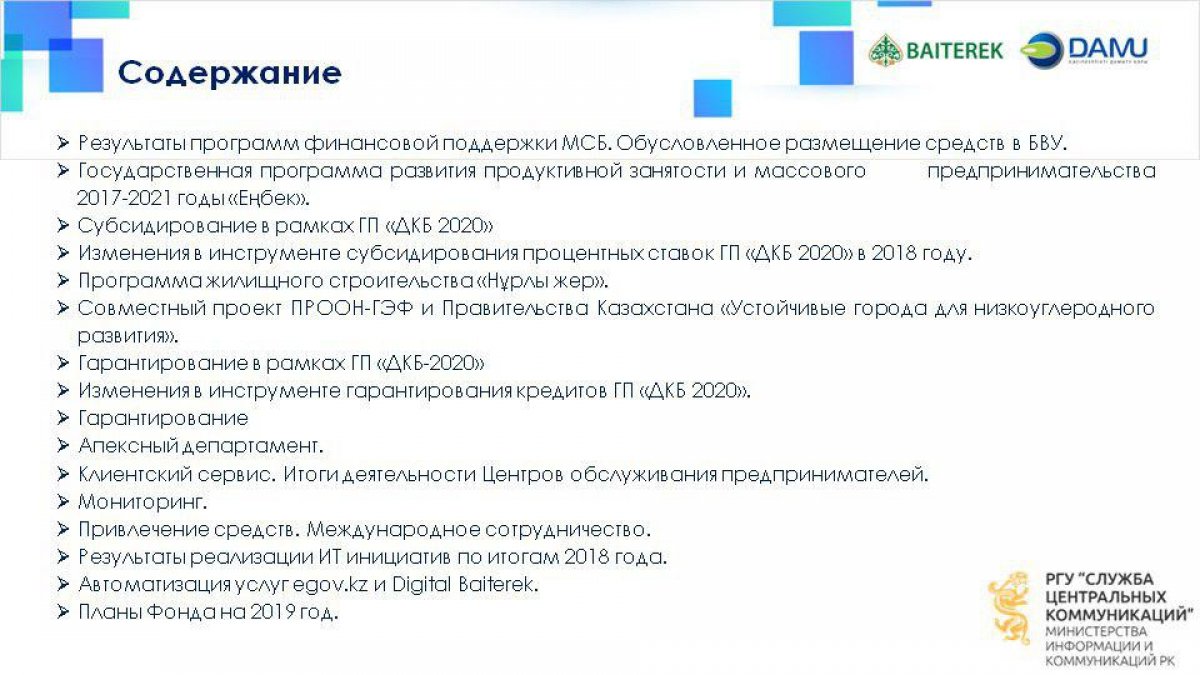 Содержание

BAITEREK

DAMU

➢ Результаты программ финансовой поддержки МСБ. Обусловленное размещение средств в БВУ.
➢ Государственная программа развития продуктивной занятости и массового предпринимательства 2017-2021 годы «Еңбек».
➢ Субсидирование в рамках ГП «ДКБ 2020»
➢ Изменения в инструменте субсидирования процентных ставок ГП «ДКБ 2020» в 2018 году.
➢ Программа жилищного строительства «Нұрлы жер».
➢ Совместный проект ПРООН-ГЭФ и Правительства Казахстана «Устойчивые города для низкоуглеродного развития».
➢ Гарантирование в рамках ГП «ДКБ-2020»
➢ Изменения в инструменте гарантирования кредитов ГП «ДКБ 2020».
➢ Гарантирование
➢ Апексный департамент.
➢ Клиентский сервис. Итоги деятельности Центров обслуживания предпринимателей.
➢ Мониторинг.
➢ Привлечение средств. Международное сотрудничество.
➢ Результаты реализации ИТ инициатив по итогам 2018 года.
➢ Автоматизация услуг egov.kz и Digital Baiterek.
➢ Планы Фонда на 2019 год.

РГУ "СЛУЖБА ЦЕНТРАЛЬНЫХ КОММУНИКАЦИЙ" МИНИСТЕРСТВА ИНФОРМАЦИИ И КОММУНИКАЦИЙ РК